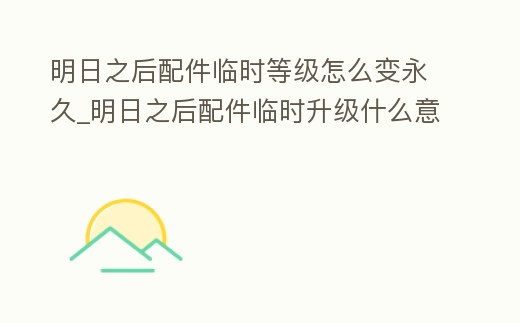 明日之后配件临时等级怎么变永久_明日之后配件临时升级什么意